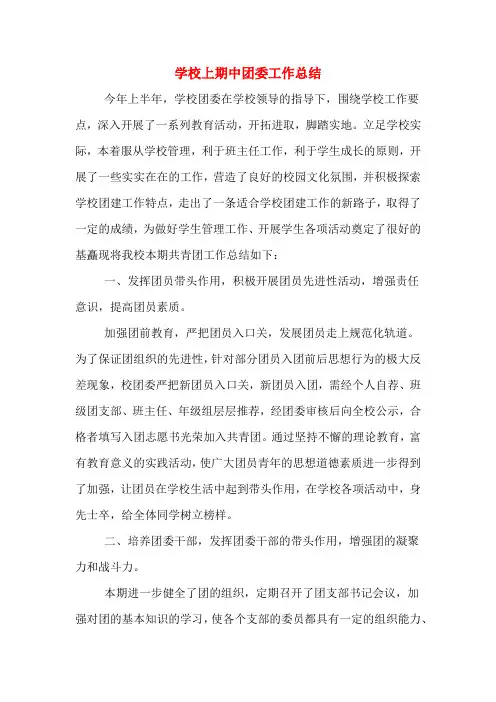 学校上期中团委工作总结

今年上半年，学校团委在学校领导的指导下，围绕学校工作要点，深入开展了一系列教育活动，开拓进取，脚踏实地。立足学校实际，本着服从学校管理，利于班主任工作，利于学生成长的原则，开展了一些实实在在的工作，营造了良好的校园文化氛围，并积极探索学校团建工作特点，走出了一条适合学校团建工作的新路子，取得了一定的成绩，为做好学生管理工作、开展学生各项活动奠定了很好的基矗现将我校本期共青团工作总结如下：

一、发挥团员带头作用，积极开展团员先进性活动，增强责任意识，提高团员素质。

加强团前教育，严把团员入口关，发展团员走上规范化轨道。为了保证团组织的先进性，针对部分团员入团前后思想行为的极大反差现象，校团委严把新团员入口关，新团员入团，需经个人自荐、班级团支部、班主任、年级组层层推荐，经团委审核后向全校公示，合格者填写入团志愿书光荣加入共青团。通过坚持不懈的理论教育，富有教育意义的实践活动，使广大团员青年的思想道德素质进一步得到了加强，让团员在学校生活中起到带头作用，在学校各项活动中，身先士卒，给全体同学树立榜样。

二、培养团委干部，发挥团委干部的带头作用，增强团的凝聚力和战斗力。

本期进一步健全了团的组织，定期召开了团支部书记会议，加强对团的基本知识的学习，使各个支部的委员都具有一定的组织能力、